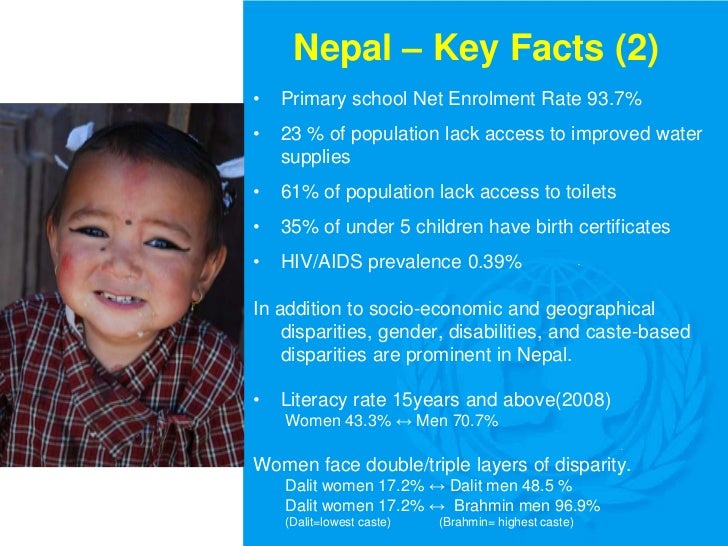 Nepal – Key Facts (2)

• Primary school Net Enrolment Rate 93.7%

• 23 % of population lack access to improved water supplies

• 61% of population lack access to toilets

• 35% of under 5 children have birth certificates

• HIV/AIDS prevalence 0.39%

In addition to socio-economic and geographical disparities, gender, disabilities, and caste-based disparities are prominent in Nepal.

• Literacy rate 15years and above(2008)
Women 43.3% ↔ Men 70.7%

Women face double/triple layers of disparity.
Dalit women 17.2% ↔ Dalit men 48.5 %
Dalit women 17.2% ↔ Brahmin men 96.9%
(Dalit=lowest caste) (Brahmin= highest caste)